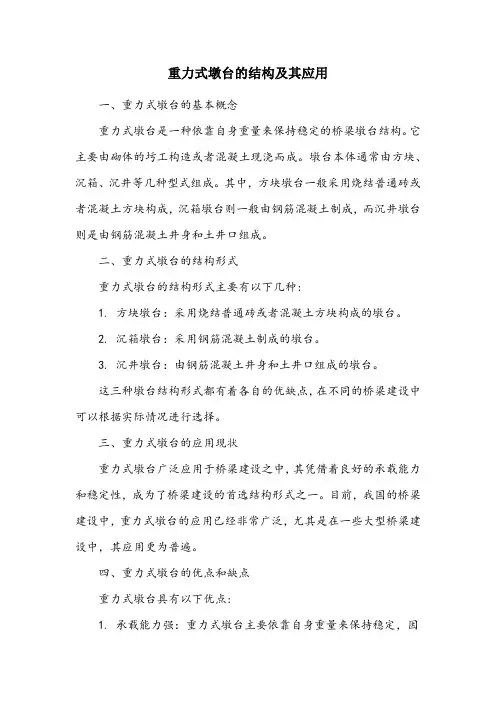 重力式墩台的结构及其应用

一、重力式墩台的基本概念

重力式墩台是一种依靠自身重量来保持稳定的桥梁墩台结构。它主要由砌体的圬工构造或者混凝土现浇而成。墩台本体通常由方块、沉箱、沉井等几种型式组成。其中，方块墩台一般采用烧结普通砖或者混凝土方块构成，沉箱墩台则一般由钢筋混凝土制成，而沉井墩台则是由钢筋混凝土井身和土井口组成。

二、重力式墩台的结构形式

重力式墩台的结构形式主要有以下几种：

1. 方块墩台：采用烧结普通砖或者混凝土方块构成的墩台。

2. 沉箱墩台：采用钢筋混凝土制成的墩台。

3. 沉井墩台：由钢筋混凝土井身和土井口组成的墩台。

这三种墩台结构形式都有着各自的优缺点，在不同的桥梁建设中可以根据实际情况进行选择。

三、重力式墩台的应用现状

重力式墩台广泛应用于桥梁建设之中，其凭借着良好的承载能力和稳定性，成为了桥梁建设的首选结构形式之一。目前，我国的桥梁建设中，重力式墩台的应用已经非常广泛，尤其是在一些大型桥梁建设中，其应用更为普遍。

四、重力式墩台的优点和缺点

重力式墩台具有以下优点：

1. 承载能力强：重力式墩台主要依靠自身重量来保持稳定，因